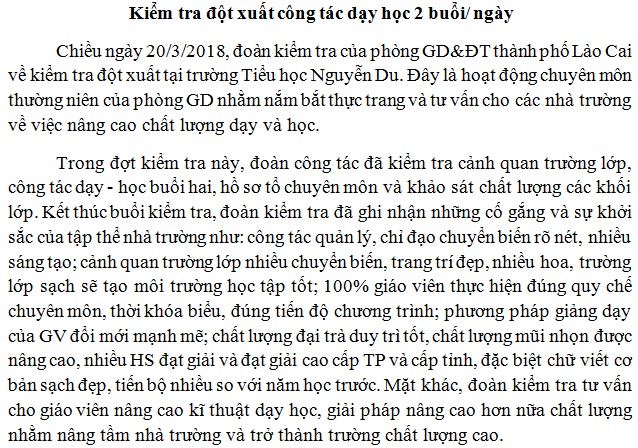 Kiểm tra đột xuất công tác dạy học 2 buổi/ ngày

Chiều ngày 20/3/2018, đoàn kiểm tra của phòng GD&ĐT thành phố Lào Cai về kiểm tra đột xuất tại trường Tiểu học Nguyễn Du. Đây là hoạt động chuyên môn thường niên của phòng GD nhằm nắm bắt thực trang và tư vấn cho các nhà trường về việc nâng cao chất lượng dạy và học.

Trong đợt kiểm tra này, đoàn công tác đã kiểm tra cảnh quan trường lớp, công tác dạy - học buổi hai, hồ sơ tổ chuyên môn và khảo sát chất lượng các khối lớp. Kết thúc buổi kiểm tra, đoàn kiểm tra đã ghi nhận những cố gắng và sự khởi sắc của tập thể nhà trường như: công tác quản lý, chỉ đạo chuyển biến rõ nét, nhiều sáng tạo; cảnh quan trường lớp nhiều chuyển biến, trang trí đẹp, nhiều hoa, trường lớp sạch sẽ tạo môi trường học tập tốt; 100% giáo viên thực hiện đúng quy chế chuyên môn, thời khóa biểu, đúng tiến độ chương trình; phương pháp giảng dạy của GV đổi mới mạnh mẽ; chất lượng đại trà duy trì tốt, chất lượng mũi nhọn được nâng cao, nhiều HS đạt giải và đạt giải cao cấp TP và cấp tỉnh, đặc biệt chữ viết cơ bản sạch đẹp, tiến bộ nhiều so với năm học trước. Mặt khác, đoàn kiểm tra tư vấn cho giáo viên nâng cao kĩ thuật dạy học, giải pháp nâng cao hơn nữa chất lượng nhằm nâng tầm nhà trường và trở thành trường chất lượng cao.